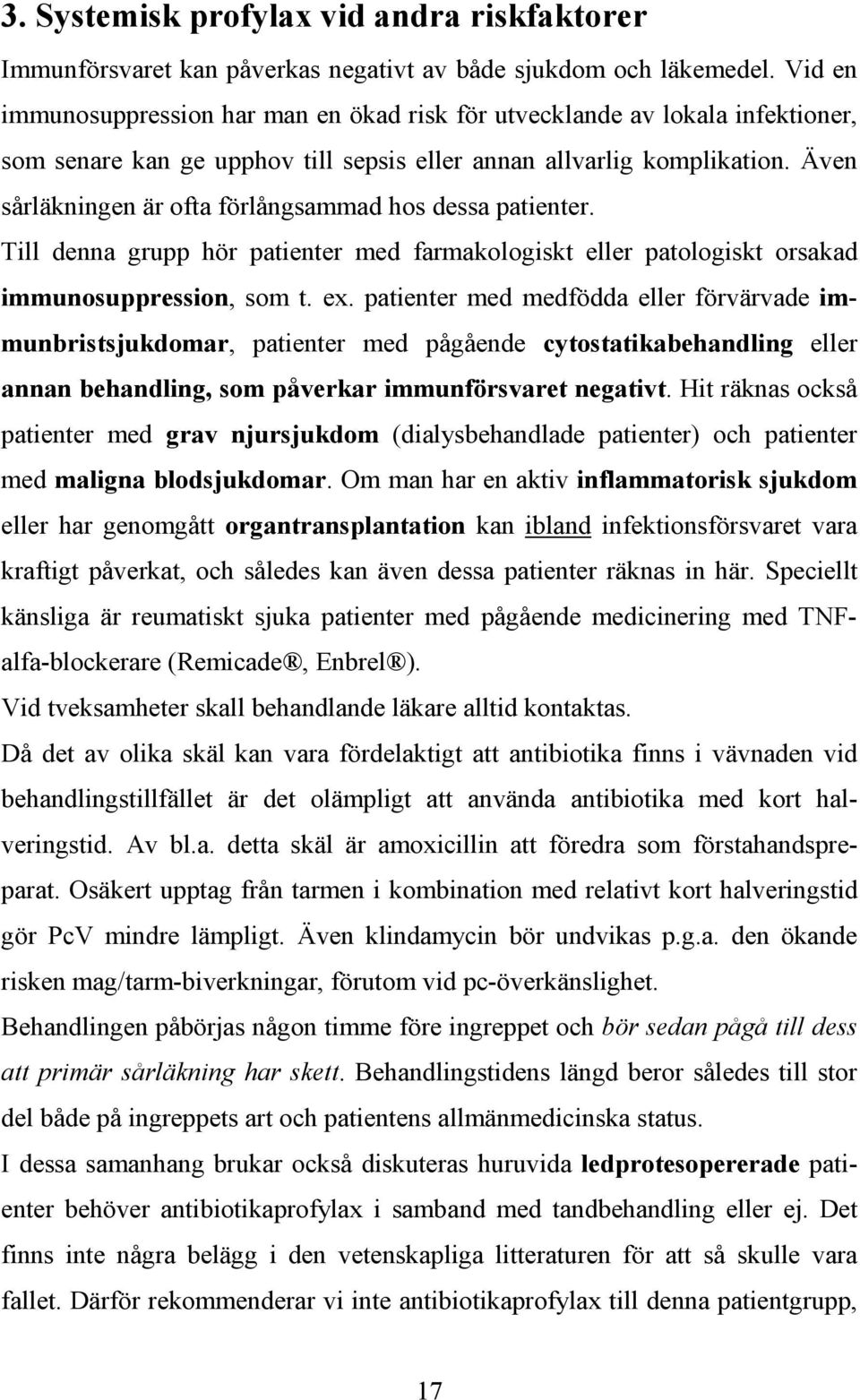 3. Systemisk profylax vid andra riskfaktorer

Immunförsvaret kan påverkas negativt av både sjukdom och läkemedel. Vid en immunosuppression har man en ökad risk för utvecklande av lokala infektioner, som senare kan ge upphov till sepsis eller annan allvarlig komplikation. Även sårläkningen är ofta förlångsammad hos dessa patienter.

Till denna grupp hör patienter med farmakologiskt eller patologiskt orsakad immunosuppression, som t. ex. patienter med medfödda eller förvärvade immunbristsjukdomar, patienter med pågående cytostatikabehandling eller annan behandling, som påverkar immunförsvaret negativt. Hit räknas också patienter med grav njursjukdom (dialysbehandlade patienter) och patienter med maligna blodsjukdomar. Om man har en aktiv inflammatorisk sjukdom eller har genomgått organtransplantation kan ibland infektionsförsvaret vara kraftigt påverkat, och således kan även dessa patienter räknas in här. Speciellt känsliga är reumatiskt sjuka patienter med pågående medicinering med TNF-alfa-blockerare (Remicade®, Enbrel®).

Vid tveksamheter skall behandlande läkare alltid kontaktas.

Då det av olika skäl kan vara fördelaktigt att antibiotika finns i vävnaden vid behandlingstillfället är det olämpligt att använda antibiotika med kort halveringstid. Av bl.a. detta skäl är amoxicillin att föredra som förstahandspreparat. Osäkert upptag från tarmen i kombination med relativt kort halveringstid gör PcV mindre lämpligt. Även klindamycin bör undvikas p.g.a. den ökande risken mag/tarm-biverkningar, förutom vid pc-överkänslighet.

Behandlingen påbörjas någon timme före ingreppet och bör sedan pågå till dess att primär sårläkning har skett. Behandlingstidens längd beror således till stor del både på ingreppets art och patientens allmänmedicinska status.

I dessa samanhang brukar också diskuteras huruvida ledprotesopererade patienter behöver antibiotikaprofylax i samband med tandbehandling eller ej. Det finns inte några belägg i den vetenskapliga litteraturen för att så skulle vara fallet. Därför rekommenderar vi inte antibiotikaprofylax till denna patientgrupp,

17